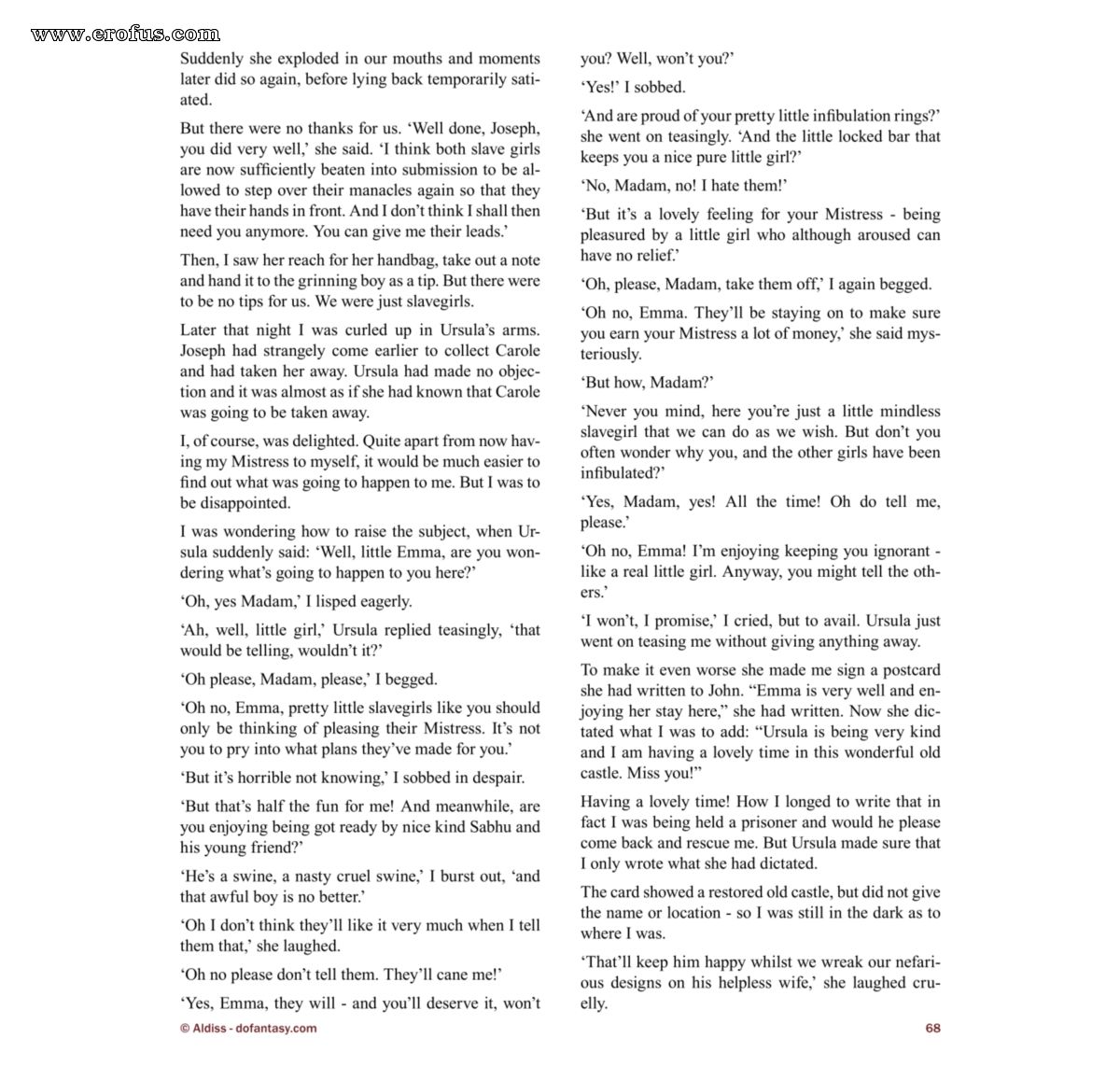 www.erofus.com

Suddenly she exploded in our mouths and moments later did so again, before lying back temporarily satiated.

But there were no thanks for us. 'Well done, Joseph, you did very well,' she said. 'I think both slave girls are now sufficiently beaten into submission to be allowed to step over their manacles again so that they have their hands in front. And I don't think I shall then need you anymore. You can give me their leads.'

Then, I saw her reach for her handbag, take out a note and hand it to the grinning boy as a tip. But there were to be no tips for us. We were just slavegirls.

Later that night I was curled up in Ursula's arms. Joseph had strangely come earlier to collect Carole and had taken her away. Ursula had made no objection and it was almost as if she had known that Carole was going to be taken away.

I, of course, was delighted. Quite apart from now having my Mistress to myself, it would be much easier to find out what was going to happen to me. But I was to be disappointed.

I was wondering how to raise the subject, when Ursula suddenly said: 'Well, little Emma, are you wondering what's going to happen to you here?'

'Oh, yes Madam,' I lisped eagerly.

'Ah, well, little girl,' Ursula replied teasingly, 'that would be telling, wouldn't it?'

'Oh please, Madam, please,' I begged.

'Oh no, Emma, pretty little slavegirls like you should only be thinking of pleasing their Mistress. It's not you to pry into what plans they've made for you.'

'But it's horrible not knowing,' I sobbed in despair.

'But that's half the fun for me! And meanwhile, are you enjoying being got ready by nice kind Sabhu and his young friend?'

'He's a swine, a nasty cruel swine,' I burst out, 'and that awful boy is no better.'

'Oh I don't think they'll like it very much when I tell them that,' she laughed.

'Oh no please don't tell them. They'll cane me!'

'Yes, Emma, they will - and you'll deserve it, won't you? Well, won't you?'

'Yes!' I sobbed.

'And are proud of your pretty little infibulation rings?' she went on teasingly. 'And the little locked bar that keeps you a nice pure little girl?'

'No, Madam, no! I hate them!'

'But it's a lovely feeling for your Mistress - being pleasured by a little girl who although aroused can have no relief.'

'Oh, please, Madam, take them off,' I again begged.

'Oh no, Emma. They'll be staying on to make sure you earn your Mistress a lot of money,' she said mysteriously.

'But how, Madam?'

'Never you mind, here you're just a little mindless slavegirl that we can do as we wish. But don't you often wonder why you, and the other girls have been infibulated?'

'Yes, Madam, yes! All the time! Oh do tell me, please.'

'Oh no, Emma! I'm enjoying keeping you ignorant - like a real little girl. Anyway, you might tell the others.'

'I won't, I promise,' I cried, but to avail. Ursula just went on teasing me without giving anything away.

To make it even worse she made me sign a postcard she had written to John. "Emma is very well and enjoying her stay here," she had written. Now she dictated what I was to add: "Ursula is being very kind and I am having a lovely time in this wonderful old castle. Miss you!"

Having a lovely time! How I longed to write that in fact I was being held a prisoner and would he please come back and rescue me. But Ursula made sure that I only wrote what she had dictated.

The card showed a restored old castle, but did not give the name or location - so I was still in the dark as to where I was.

'That'll keep him happy whilst we wreak our nefarious designs on his helpless wife,' she laughed cruelly.

© Aldiss - dofantasy.com

68